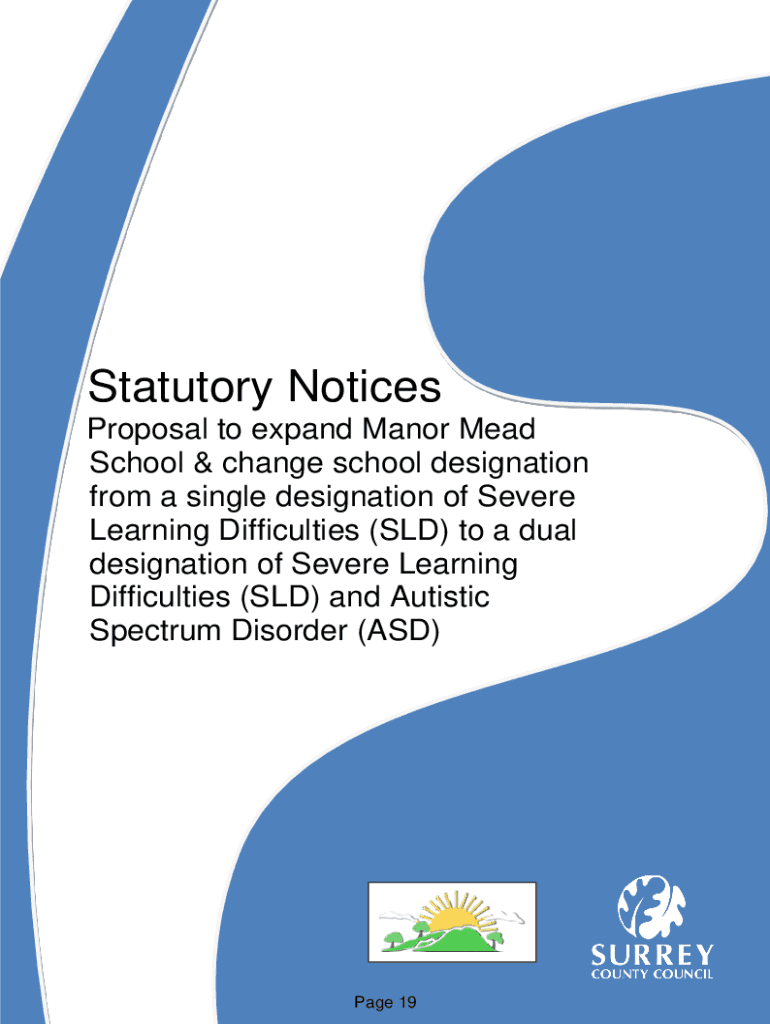 Statutory Notices

Proposal to expand Manor Mead School & change school designation from a single designation of Severe Learning Difficulties (SLD) to a dual designation of Severe Learning Difficulties (SLD) and Autistic Spectrum Disorder (ASD)

SURREY
COUNTY COUNCIL

Page 19